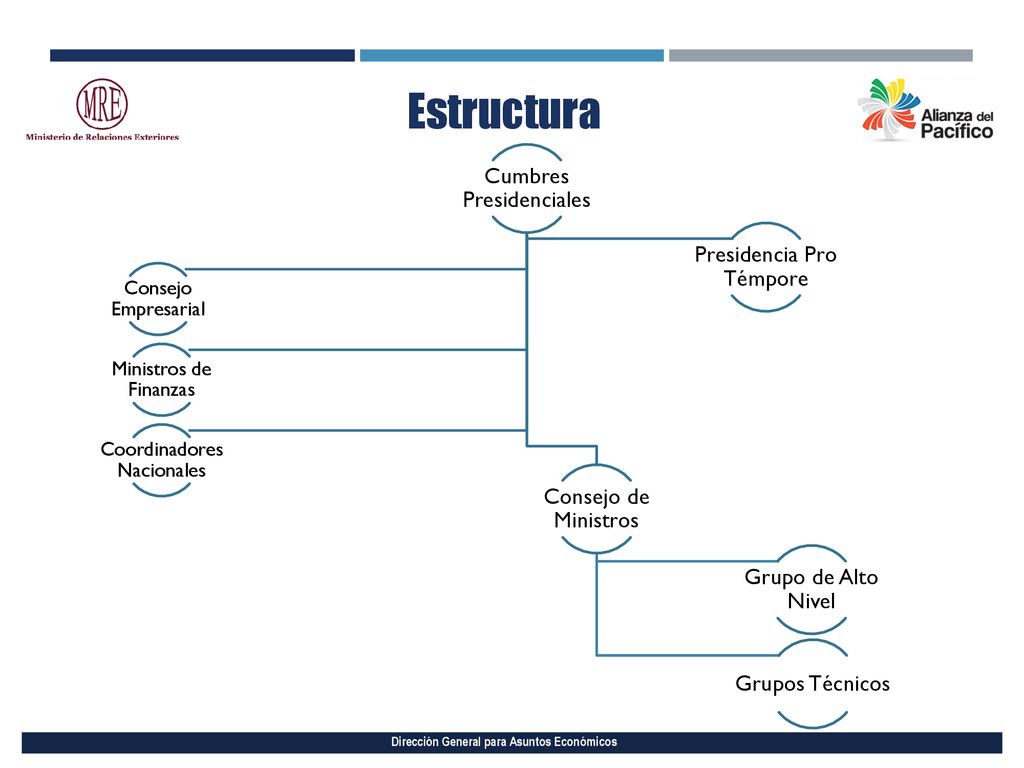 MRE
Ministerio de Relaciones Exteriores

Estructura

Alianza del Pacífico

Cumbres Presidenciales

Presidencia Pro Témpore

Consejo Empresarial

Ministros de Finanzas

Coordinadores Nacionales

Consejo de Ministros

Grupo de Alto Nivel

Grupos Técnicos

Dirección General para Asuntos Económicos